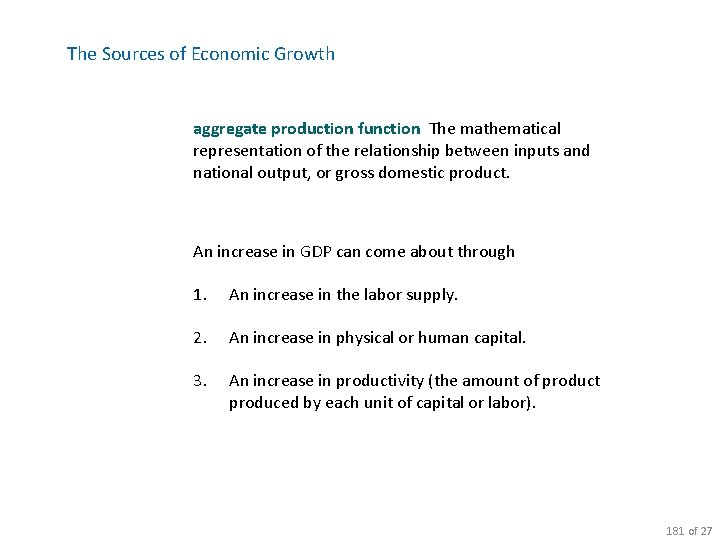 The Sources of Economic Growth

aggregate production function The mathematical representation of the relationship between inputs and national output, or gross domestic product.

An increase in GDP can come about through

1. An increase in the labor supply.

2. An increase in physical or human capital.

3. An increase in productivity (the amount of product produced by each unit of capital or labor).

181 of 27